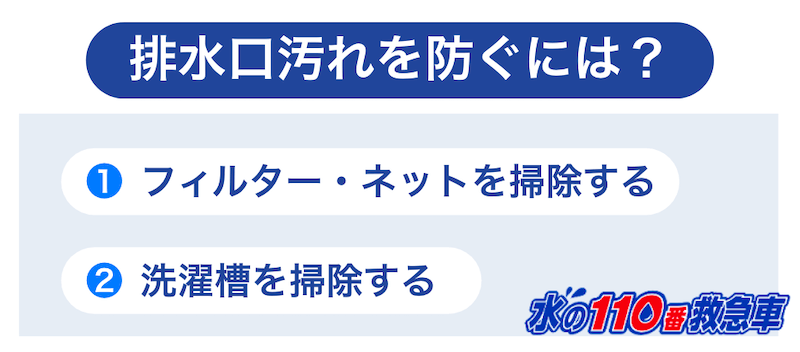 排水口汚れを防ぐには？

❶ フィルター・ネットを掃除する

❷ 洗濯槽を掃除する

水の110番救急車